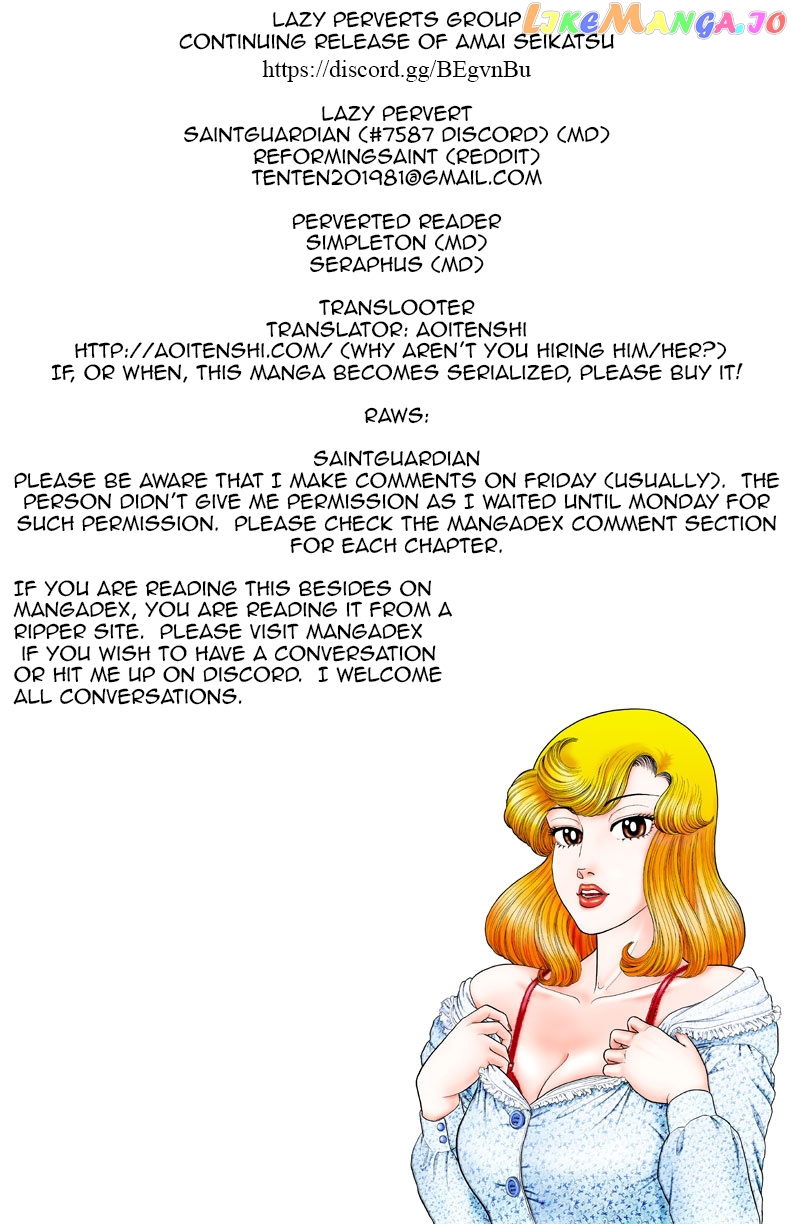 LAZY PERVERTS GROUP
CONTINUING RELEASE OF AMAI SEIKATSU
https://discord.gg/BEgvnBu

LAZY PERVERT
SAINTGUARDIAN (#7587 DISCORD) (MD)
REFORMINGSAINT (REDDIT)
TENTEN201981@GMAIL.COM

PERVERTED READER
SIMPLETON (MD)
SERAPHUS (MD)

TRANSLOOTER
TRANSLATOR: AOITENSHI
HTTP://AOITENSHI.COM/ (WHY AREN'T YOU HIRING HIM/HER?)
IF, OR WHEN, THIS MANGA BECOMES SERIALIZED, PLEASE BUY IT!

RAWS:

SAINTGUARDIAN
PLEASE BE AWARE THAT I MAKE COMMENTS ON FRIDAY (USUALLY). THE PERSON DIDN'T GIVE ME PERMISSION AS I WAITED UNTIL MONDAY FOR SUCH PERMISSION. PLEASE CHECK THE MANGADEX COMMENT SECTION FOR EACH CHAPTER.

IF YOU ARE READING THIS BESIDES ON MANGADEX, YOU ARE READING IT FROM A RIPPER SITE. PLEASE VISIT MANGADEX IF YOU WISH TO HAVE A CONVERSATION OR HIT ME UP ON DISCORD. I WELCOME ALL CONVERSATIONS.

LikeManga.io